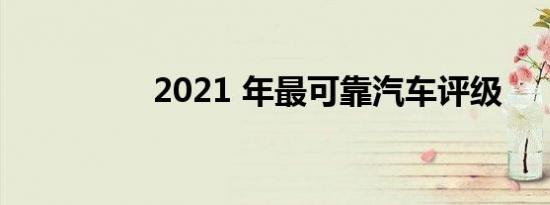 2021 年最可靠汽车评级